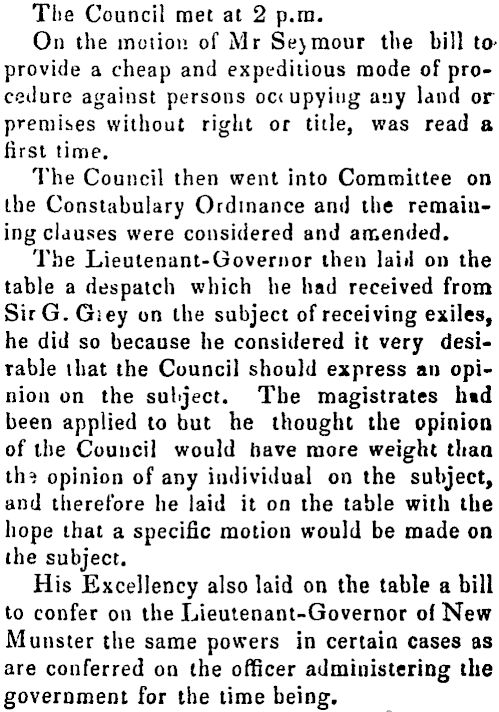 The Council met at 2 p.m.

On the motion of Mr Seymour the bill to provide a cheap and expeditious mode of procedure against persons occupying any land or premises without right or title, was read a first time.

The Council then went into Committee on the Constabulary Ordinance and the remaining clauses were considered and amended.

The Lieutenant-Governor then laid on the table a despatch which he had received from Sir G. Grey on the subject of receiving exiles, he did so because he considered it very desirable that the Council should express an opinion on the subject. The magistrates had been applied to but he thought the opinion of the Council would have more weight than the opinion of any individual on the subject, and therefore he laid it on the table with the hope that a specific motion would be made on the subject.

His Excellency also laid on the table a bill to confer on the Lieutenant-Governor of New Munster the same powers in certain cases as are conferred on the officer administering the government for the time being.